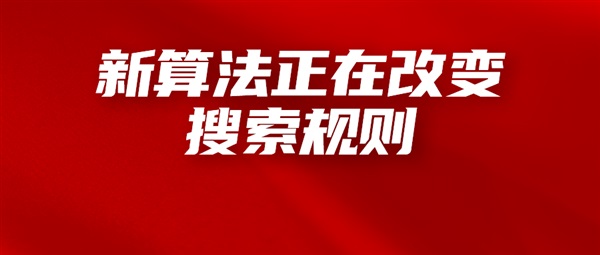 新算法正在改变
搜索规则